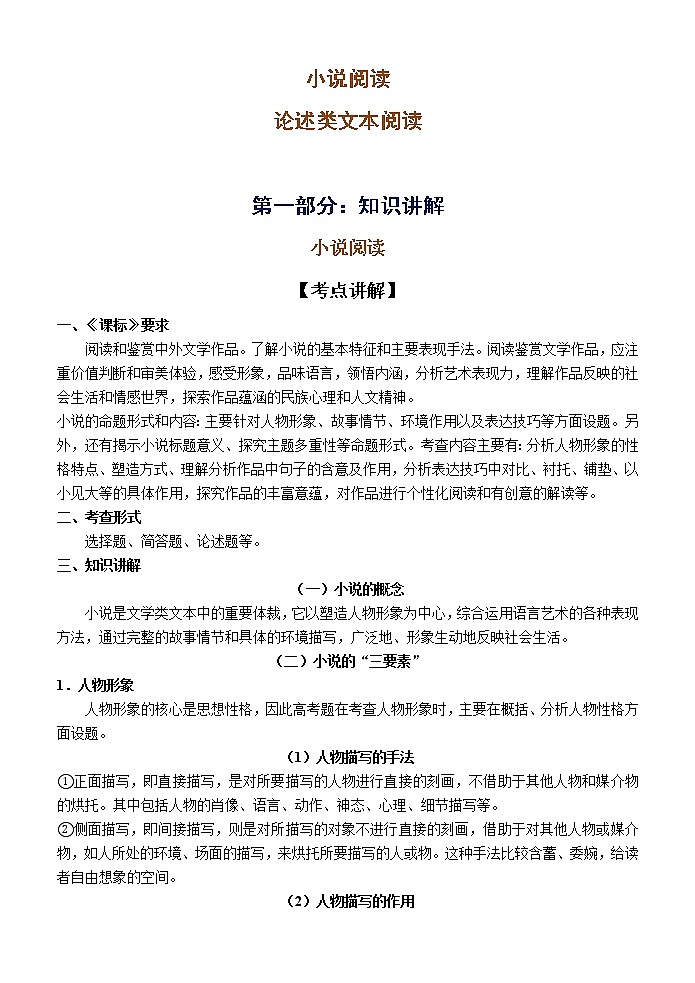 小说阅读
论述类文本阅读

第一部分：知识讲解
小说阅读

【考点讲解】

一、《课标》要求

阅读和鉴赏中外文学作品。了解小说的基本特征和主要表现手法。阅读鉴赏文学作品，应注重价值判断和审美体验，感受形象，品味语言，领悟内涵，分析艺术表现力，理解作品反映的社会生活和情感世界，探索作品蕴涵的民族心理和人文精神。

小说的命题形式和内容：主要针对人物形象、故事情节、环境作用以及表达技巧等方面设题。另外，还有揭示小说标题意义、探究主题多重性等命题形式。考查内容主要有：分析人物形象的性格特点、塑造方式、理解分析作品中句子的含意及作用，分析表达技巧中对比、衬托、铺垫、以小见大等的具体作用，探究作品的丰富意蕴，对作品进行个性化阅读和有创意的解读等。

二、考查形式

选择题、简答题、论述题等。

三、知识讲解

（一）小说的概念

小说是文学类文本中的重要体裁，它以塑造人物形象为中心，综合运用语言艺术的各种表现方法，通过完整的故事情节和具体的环境描写，广泛地、形象生动地反映社会生活。

（二）小说的“三要素”

1．人物形象

人物形象的核心是思想性格，因此高考题在考查人物形象时，主要在概括、分析人物性格方面设题。

（1）人物描写的手法

①正面描写，即直接描写，是对所要描写的人物进行直接的刻画，不借助于其他人物和媒介物的烘托。其中包括人物的肖像、语言、动作、神态、心理、细节描写等。

②侧面描写，即间接描写，则是对所描写的对象不进行直接的刻画，借助于对其他人物或媒介物，如人所处的环境、场面的描写，来烘托所要描写的人或物。这种手法比较含蓄、委婉，给读者自由想象的空间。

（2）人物描写的作用